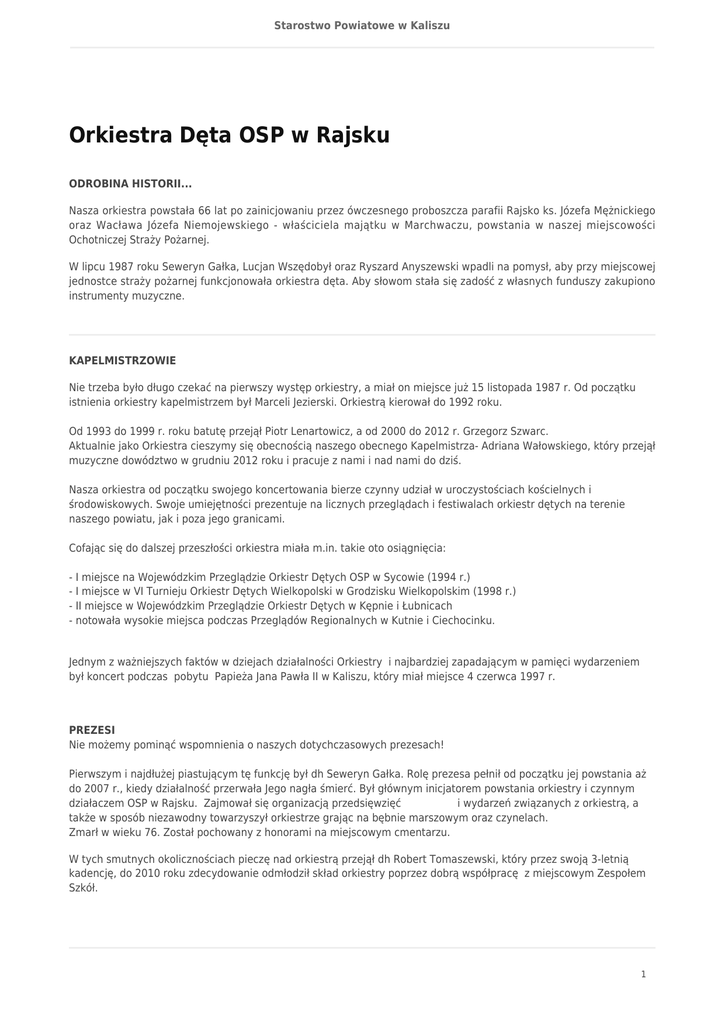 Starostwo Powiatowe w Kaliszu

Orkiestra Dęta OSP w Rajsku

ODROBINA HISTORII...

Nasza orkiestra powstała 66 lat po zainicjowaniu przez ówczesnego proboszcza parafii Rajsko ks. Józefa Mężnickiego oraz Wacława Józefa Niemojewskiego - właściciela majątku w Marchwaczu, powstania w naszej miejscowości Ochotniczej Straży Pożarnej.

W lipcu 1987 roku Seweryn Gałka, Lucjan Wszędobył oraz Ryszard Anyszewski wpadli na pomysł, aby przy miejscowej jednostce straży pożarnej funkcjonowała orkiestra dęta. Aby słowom stała się zadość z własnych funduszy zakupiono instrumenty muzyczne.

KAPELMISTRZOWIE

Nie trzeba było długo czekać na pierwszy występ orkiestry, a miał on miejsce już 15 listopada 1987 r. Od początku istnienia orkiestry kapelmistrzem był Marceli Jezierski. Orkiestrą kierował do 1992 roku.

Od 1993 do 1999 r. roku batutę przejął Piotr Lenartowicz, a od 2000 do 2012 r. Grzegorz Szwarc.
Aktualnie jako Orkiestra cieszymy się obecnością naszego obecnego Kapelmistrza- Adriana Wałowskiego, który przejął muzyczne dowództwo w grudniu 2012 roku i pracuje z nami i nad nami do dziś.

Nasza orkiestra od początku swojego koncertowania bierze czynny udział w uroczystościach kościelnych i środowiskowych. Swoje umiejętności prezentuje na licznych przeglądach i festiwalach orkiestr dętych na terenie naszego powiatu, jak i poza jego granicami.

Cofając się do dalszej przeszłości orkiestra miała m.in. takie oto osiągnięcia:

- I miejsce na Wojewódzkim Przeglądzie Orkiestr Dętych OSP w Sycowie (1994 r.)
- I miejsce w VI Turnieju Orkiestr Dętych Wielkopolski w Grodzisku Wielkopolskim (1998 r.)
- II miejsce w Wojewódzkim Przeglądzie Orkiestr Dętych w Kępnie i Łubnicach
- notowała wysokie miejsca podczas Przeglądów Regionalnych w Kutnie i Ciechocinku.

Jednym z ważniejszych faktów w dziejach działalności Orkiestry i najbardziej zapadającym w pamięci wydarzeniem był koncert podczas pobytu Papieża Jana Pawła II w Kaliszu, który miał miejsce 4 czerwca 1997 r.

PREZESI
Nie możemy pominąć wspomnienia o naszych dotychczasowych prezesach!

Pierwszym i najdłużej piastującym tę funkcję był dh Seweryn Gałka. Rolę prezesa pełnił od początku jej powstania aż do 2007 r., kiedy działalność przerwała Jego nagła śmierć. Był głównym inicjatorem powstania orkiestry i czynnym działaczem OSP w Rajsku. Zajmował się organizacją przedsięwzięć i wydarzeń związanych z orkiestrą, a także w sposób niezawodny towarzyszył orkiestrze grając na bębnie marszowym oraz czynelach.
Zmarł w wieku 76. Został pochowany z honorami na miejscowym cmentarzu.

W tych smutnych okolicznościach pieczę nad orkiestrą przejął dh Robert Tomaszewski, który przez swoją 3-letnią kadencję, do 2010 roku zdecydowanie odmłodził skład orkiestry poprzez dobrą współpracę z miejscowym Zespołem Szkół.

1